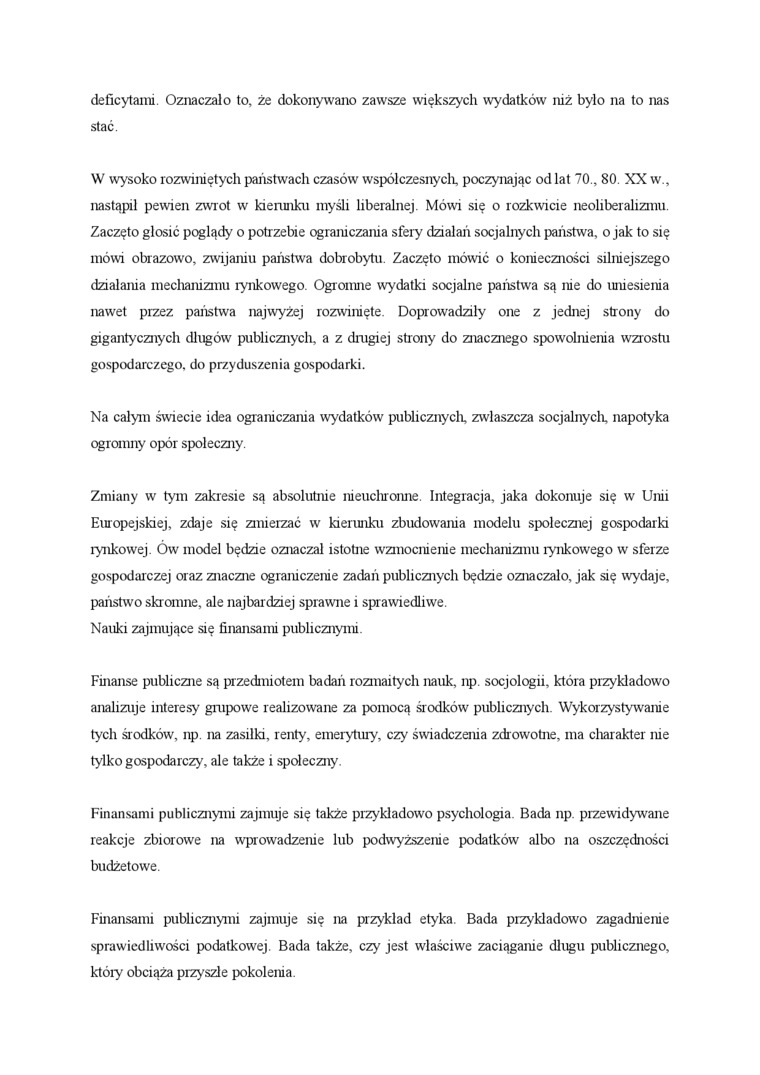 deficytami. Oznaczało to, że dokonywano zawsze większych wydatków niż było na to nas stać.

W wysoko rozwiniętych państwach czasów współczesnych, poczynając od lat 70., 80. XX w., nastąpił pewien zwrot w kierunku myśli liberalnej. Mówi się o rozkwicie neoliberalizmu. Zaczęto głosić poglądy o potrzebie ograniczania sfery działań socjalnych państwa, o jak to się mówi obrazowo, zwijaniu państwa dobrobytu. Zaczęto mówić o konieczności silniejszego działania mechanizmu rynkowego. Ogromne wydatki socjalne państwa są nie do uniesienia nawet przez państwa najwyżej rozwinięte. Doprowadziły one z jednej strony do gigantycznych długów publicznych, a z drugiej strony do znacznego spowolnienia wzrostu gospodarczego, do przyduszenia gospodarki.

Na całym świecie idea ograniczania wydatków publicznych, zwłaszcza socjalnych, napotyka ogromny opór społeczny.

Zmiany w tym zakresie są absolutnie nieuchronne. Integracja, jaka dokonuje się w Unii Europejskiej, zdaje się zmierzać w kierunku zbudowania modelu społecznej gospodarki rynkowej. Ów model będzie oznaczał istotne wzmocnienie mechanizmu rynkowego w sferze gospodarczej oraz znaczne ograniczenie zadań publicznych będzie oznaczało, jak się wydaje, państwo skromne, ale najbardziej sprawne i sprawiedliwe.
Nauki zajmujące się finansami publicznymi.

Finanse publiczne są przedmiotem badań rozmaitych nauk, np. socjologii, która przykładowo analizuje interesy grupowe realizowane za pomocą środków publicznych. Wykorzystywanie tych środków, np. na zasiłki, renty, emerytury, czy świadczenia zdrowotne, ma charakter nie tylko gospodarczy, ale także i społeczny.

Finansami publicznymi zajmuje się także przykładowo psychologia. Bada np. przewidywane reakcje zbiorowe na wprowadzenie lub podwyższenie podatków albo na oszczędności budżetowe.

Finansami publicznymi zajmuje się na przykład etyka. Bada przykładowo zagadnienie sprawiedliwości podatkowej. Bada także, czy jest właściwe zaciąganie długu publicznego, który obciąża przyszłe pokolenia.